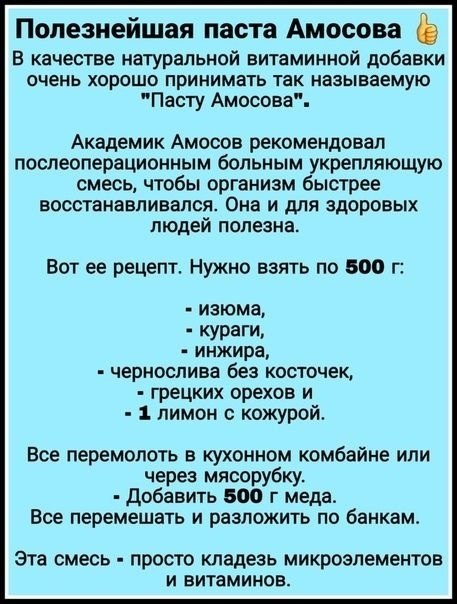 Полезнейшая паста Амосова

В качестве натуральной витаминной добавки очень хорошо принимать так называемую "Пасту Амосова".

Академик Амосов рекомендовал послеоперационным больным укрепляющую смесь, чтобы организм быстрее восстанавливался. Она и для здоровых людей полезна.

Вот ее рецепт. Нужно взять по 500 г:

- изюма,
- кураги,
- инжира,
- чернослива без косточек,
- грецких орехов и
- 1 лимон с кожурой.

Все перемолоть в кухонном комбайне или через мясорубку.
- Добавить 500 г меда.
Все перемешать и разложить по банкам.

Эта смесь - просто кладезь микроэлементов и витаминов.